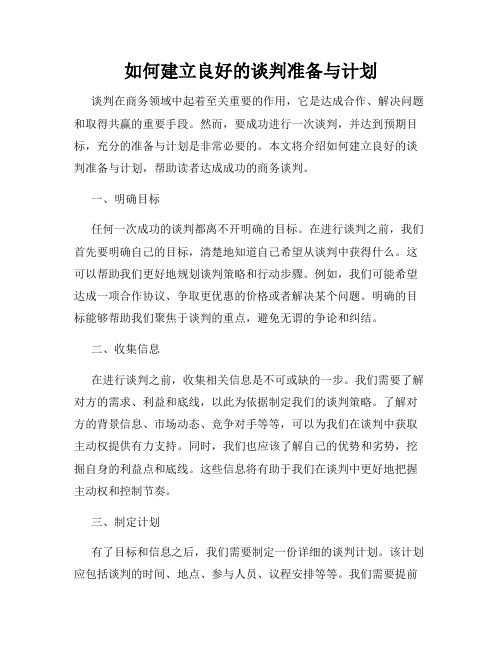 如何建立良好的谈判准备与计划

谈判在商务领域中起着至关重要的作用，它是达成合作、解决问题和取得共赢的重要手段。然而，要成功进行一次谈判，并达到预期目标，充分的准备与计划是非常必要的。本文将介绍如何建立良好的谈判准备与计划，帮助读者达成成功的商务谈判。

一、明确目标

任何一次成功的谈判都离不开明确的目标。在进行谈判之前，我们首先要明确自己的目标，清楚地知道自己希望从谈判中获得什么。这可以帮助我们更好地规划谈判策略和行动步骤。例如，我们可能希望达成一项合作协议、争取更优惠的价格或者解决某个问题。明确的目标能够帮助我们聚焦于谈判的重点，避免无谓的争论和纠结。

二、收集信息

在进行谈判之前，收集相关信息是不可或缺的一步。我们需要了解对方的需求、利益和底线，以此为依据制定我们的谈判策略。了解对方的背景信息、市场动态、竞争对手等等，可以为我们在谈判中获取主动权提供有力支持。同时，我们也应该了解自己的优势和劣势，挖掘自身的利益点和底线。这些信息将有助于我们在谈判中更好地把握主动权和控制节奏。

三、制定计划

有了目标和信息之后，我们需要制定一份详细的谈判计划。该计划应包括谈判的时间、地点、参与人员、议程安排等等。我们需要提前